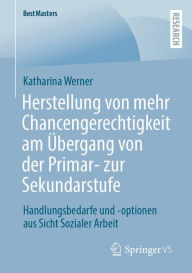 BestMasters

RESEARCH

Katharina Werner

Herstellung von mehr Chancengerechtigkeit am Übergang von der Primar- zur Sekundarstufe

Handlungsbedarfe und -optionen aus Sicht Sozialer Arbeit

Springer VS